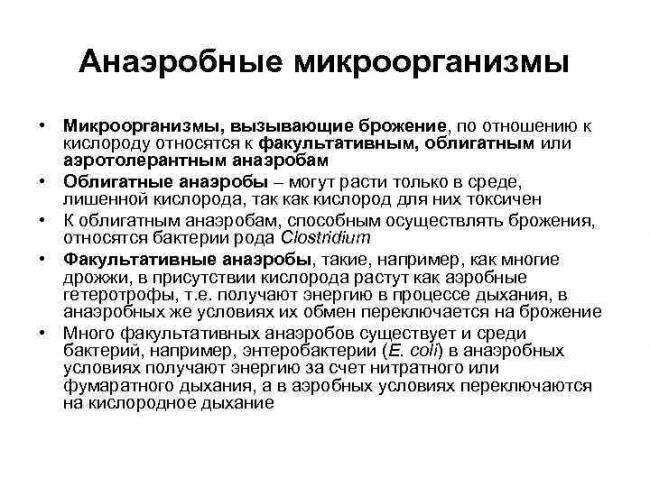 Анаэробные микроорганизмы

• Микроорганизмы, вызывающие брожение, по отношению к кислороду относятся к факультативным, облигатным или аэротолерантным анаэробам
• Облигатные анаэробы – могут расти только в среде, лишенной кислорода, так как кислород для них токсичен
• К облигатным анаэробам, способным осуществлять брожения, относятся бактерии рода Clostridium
• Факультативные анаэробы, такие, например, как многие дрожжи, в присутствии кислорода растут как аэробные гетеротрофы, т.е. получают энергию в процессе дыхания, в анаэробных же условиях их обмен переключается на брожение
• Много факультативных анаэробов существует и среди бактерий, например, энтеробактерии (E. coli) в анаэробных условиях получают энергию за счет нитратного или фумаратного дыхания, а в аэробных условиях переключаются на кислородное дыхание